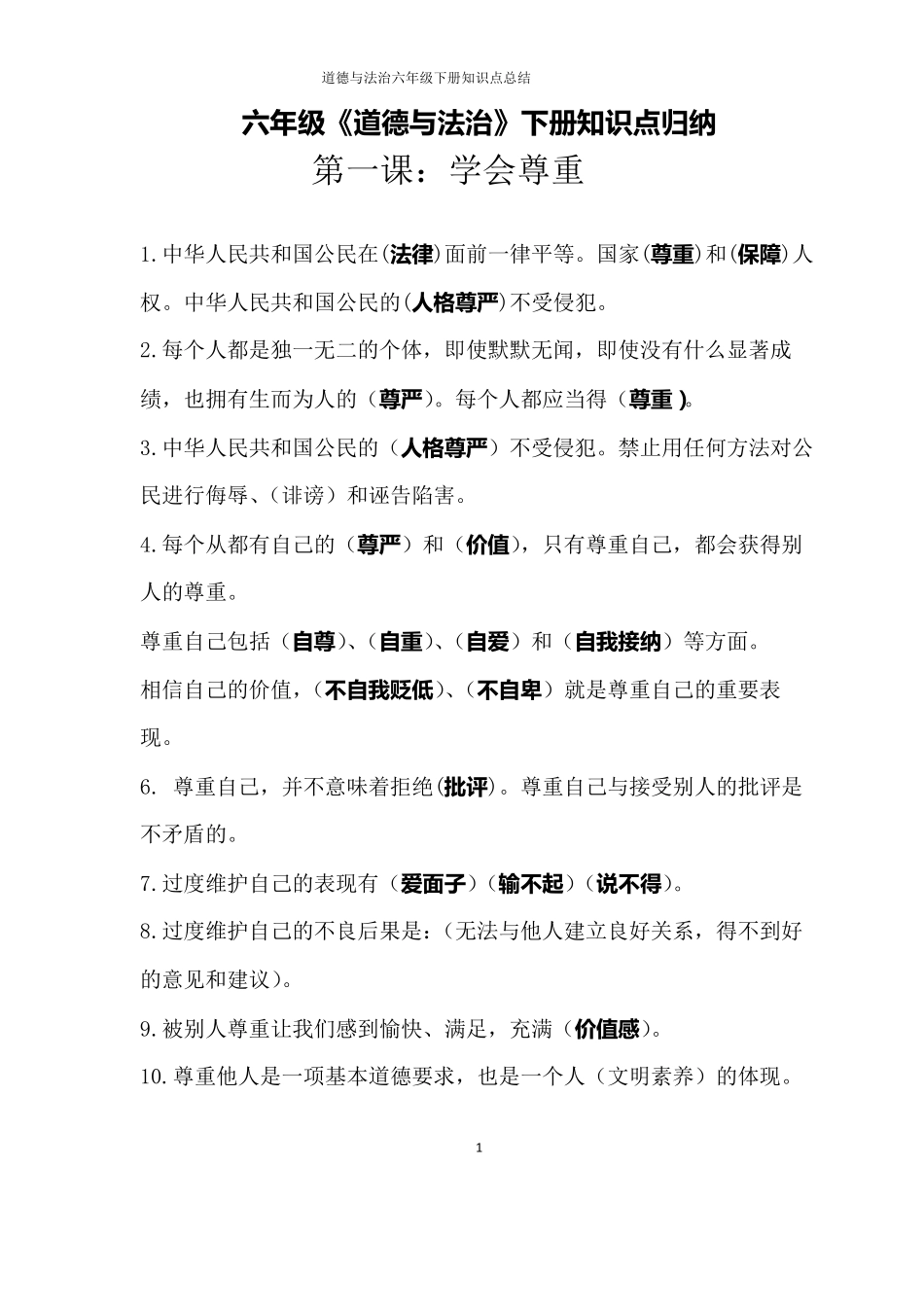 道德与法治六年级下册知识点总结

六年级《道德与法治》下册知识点归纳

第一课：学会尊重

1.中华人民共和国公民在(法律)面前一律平等。国家(尊重)和(保障)人权。中华人民共和国公民的(人格尊严)不受侵犯。

2.每个人都是独一无二的个体，即使默默无闻，即使没有什么显著成绩，也拥有生而为人的（尊严）。每个人都应当得（尊重 )。

3.中华人民共和国公民的（人格尊严）不受侵犯。禁止用任何方法对公民进行侮辱、（诽谤）和诬告陷害。

4.每个从都有自己的（尊严）和（价值），只有尊重自己，都会获得别人的尊重。

尊重自己包括（自尊）、（自重）、（自爱）和（自我接纳）等方面。

相信自己的价值，（不自我贬低）、（不自卑）就是尊重自己的重要表现。

6. 尊重自己，并不意味着拒绝(批评)。尊重自己与接受别人的批评是不矛盾的。

7.过度维护自己的表现有（爱面子）（输不起）（说不得）。

8.过度维护自己的不良后果是:（无法与他人建立良好关系，得不到好的意见和建议）。

9.被别人尊重让我们感到愉快、满足，充满（价值感）。

10.尊重他人是一项基本道德要求，也是一个人（文明素养）的体现。

1